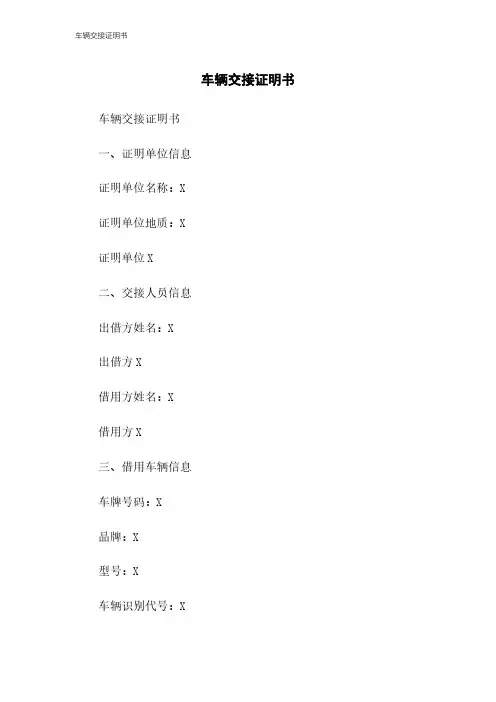 车辆交接证明书

车辆交接证明书

车辆交接证明书

一、证明单位信息

证明单位名称：X

证明单位地质：X

证明单位X

二、交接人员信息

出借方姓名：X

出借方X

借用方姓名：X

借用方X

三、借用车辆信息

车牌号码：X

品牌：X

型号：X

车辆识别代号：X